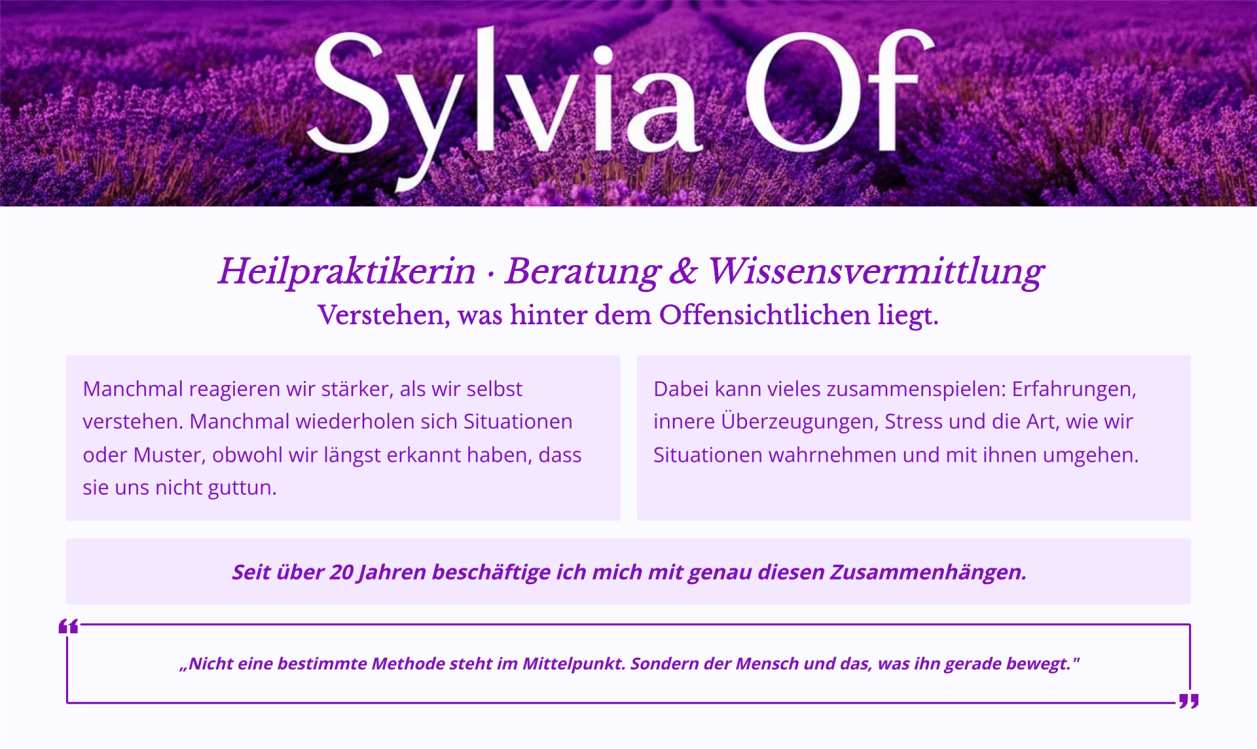 Sylvia Of

Heilpraktikerin · Beratung & Wissensvermittlung
Verstehen, was hinter dem Offensichtlichen liegt.

Manchmal reagieren wir stärker, als wir selbst verstehen. Manchmal wiederholen sich Situationen oder Muster, obwohl wir längst erkannt haben, dass sie uns nicht guttun.

Dabei kann vieles zusammenspielen: Erfahrungen, innere Überzeugungen, Stress und die Art, wie wir Situationen wahrnehmen und mit ihnen umgehen.

Seit über 20 Jahren beschäftige ich mich mit genau diesen Zusammenhängen.

„Nicht eine bestimmte Methode steht im Mittelpunkt. Sondern der Mensch und das, was ihn gerade bewegt."